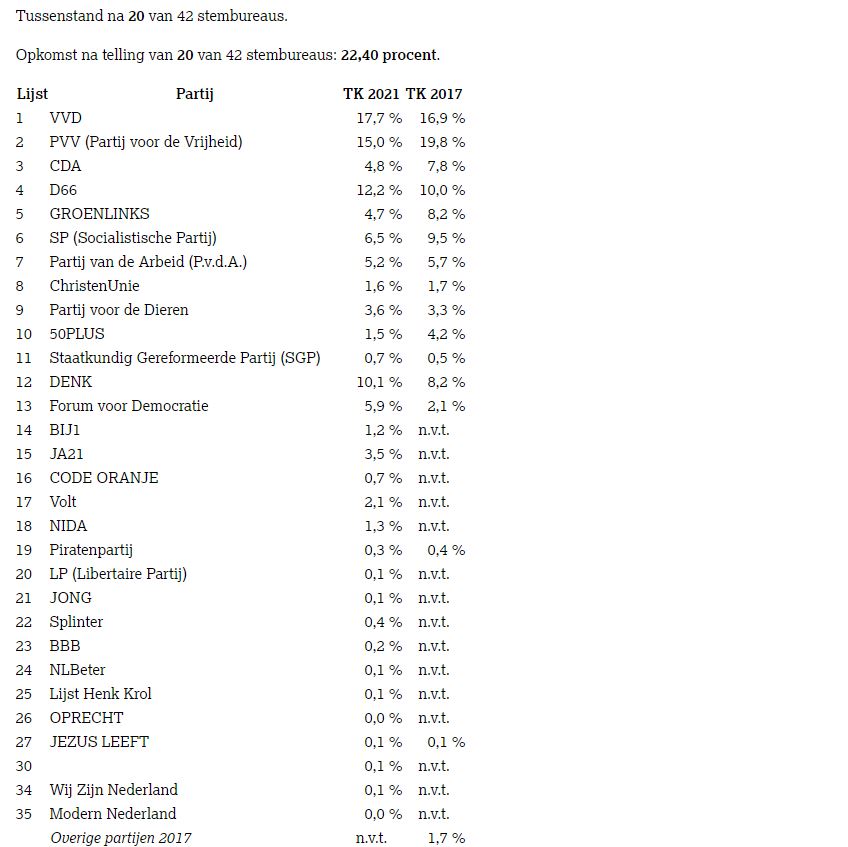 Tussenstand na 20 van 42 stembureaus.

Opkomst na telling van 20 van 42 stembureaus: 22,40 procent.

| Lijst | Partij | TK 2021 | TK 2017 |
|---|---|---|---|
| 1 | VVD | 17,7 % | 16,9 % |
| 2 | PVV (Partij voor de Vrijheid) | 15,0 % | 19,8 % |
| 3 | CDA | 4,8 % | 7,8 % |
| 4 | D66 | 12,2 % | 10,0 % |
| 5 | GROENLINKS | 4,7 % | 8,2 % |
| 6 | SP (Socialistische Partij) | 6,5 % | 9,5 % |
| 7 | Partij van de Arbeid (P.v.d.A.) | 5,2 % | 5,7 % |
| 8 | ChristenUnie | 1,6 % | 1,7 % |
| 9 | Partij voor de Dieren | 3,6 % | 3,3 % |
| 10 | 50PLUS | 1,5 % | 4,2 % |
| 11 | Staatkundig Gereformeerde Partij (SGP) | 0,7 % | 0,5 % |
| 12 | DENK | 10,1 % | 8,2 % |
| 13 | Forum voor Democratie | 5,9 % | 2,1 % |
| 14 | BIJ1 | 1,2 % | n.v.t. |
| 15 | JA21 | 3,5 % | n.v.t. |
| 16 | CODE ORANJE | 0,7 % | n.v.t. |
| 17 | Volt | 2,1 % | n.v.t. |
| 18 | NIDA | 1,3 % | n.v.t. |
| 19 | Piratenpartij | 0,3 % | 0,4 % |
| 20 | LP (Libertaire Partij) | 0,1 % | n.v.t. |
| 21 | JONG | 0,1 % | n.v.t. |
| 22 | Splinter | 0,4 % | n.v.t. |
| 23 | BBB | 0,2 % | n.v.t. |
| 24 | NLBeter | 0,1 % | n.v.t. |
| 25 | Lijst Henk Krol | 0,1 % | n.v.t. |
| 26 | OPRECHT | 0,0 % | n.v.t. |
| 27 | JEZUS LEEFT | 0,1 % | 0,1 % |
| 30 | | 0,1 % | n.v.t. |
| 34 | Wij Zijn Nederland | 0,1 % | n.v.t. |
| 35 | Modern Nederland | 0,0 % | n.v.t. |
| | Overige partijen 2017 | n.v.t. | 1,7 % |